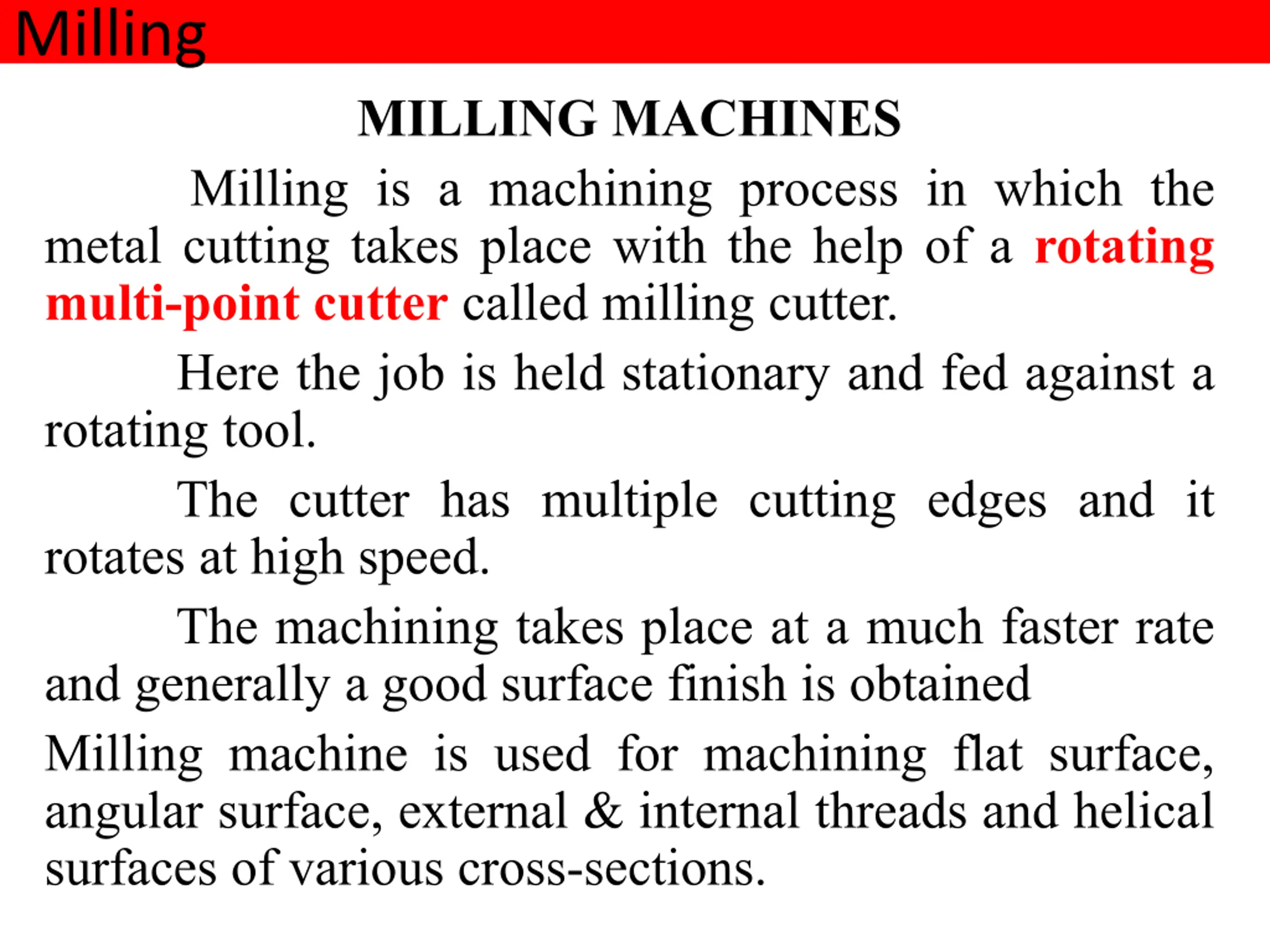 Milling

MILLING MACHINES

Milling is a machining process in which the metal cutting takes place with the help of a rotating multi-point cutter called milling cutter.

Here the job is held stationary and fed against a rotating tool.

The cutter has multiple cutting edges and it rotates at high speed.

The machining takes place at a much faster rate and generally a good surface finish is obtained

Milling machine is used for machining flat surface, angular surface, external & internal threads and helical surfaces of various cross-sections.